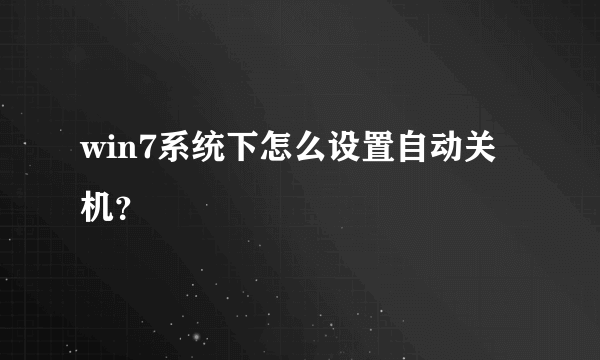 win7系统下怎么设置自动关机？